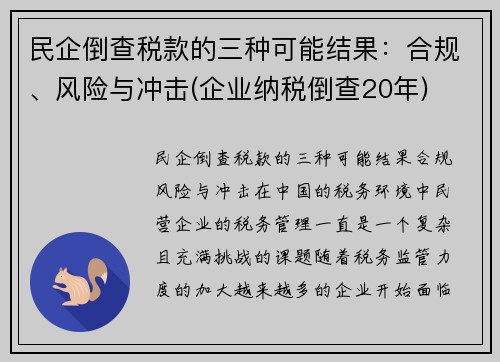 民企倒查税款的三种可能结果：合规、风险与冲击(企业纳税倒查20年)

民企倒查税款的三种可能结果合规风险与冲击在中国的税务环境中民营企业的税务管理一直是一个复杂且充满挑战的课题随着税务监管力度的加大越来越多的企业开始面临